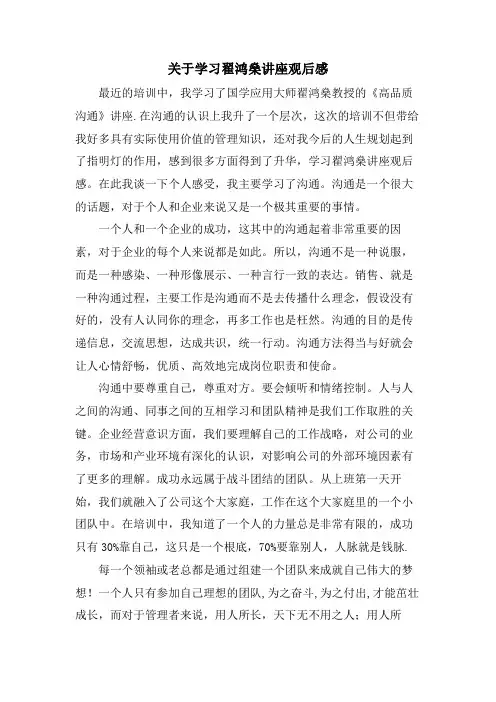 关于学习翟鸿燊讲座观后感

最近的培训中，我学习了国学应用大师翟鸿燊教授的《高品质沟通》讲座.在沟通的认识上我升了一个层次，这次的培训不但带给我好多具有实际使用价值的管理知识，还对我今后的人生规划起到了指明灯的作用，感到很多方面得到了升华，学习翟鸿燊讲座观后感。在此我谈一下个人感受，我主要学习了沟通。沟通是一个很大的话题，对于个人和企业来说又是一个极其重要的事情。

一个人和一个企业的成功，这其中的沟通起着非常重要的因素，对于企业的每个人来说都是如此。所以，沟通不是一种说服，而是一种感染、一种形像展示、一种言行一致的表达。销售、就是一种沟通过程，主要工作是沟通而不是去传播什么理念，假设没有好的，没有人认同你的理念，再多工作也是枉然。沟通的目的是传递信息，交流思想，达成共识，统一行动。沟通方法得当与好就会让人心情舒畅，优质、高效地完成岗位职责和使命。

沟通中要尊重自己，尊重对方。要会倾听和情绪控制。人与人之间的沟通、同事之间的互相学习和团队精神是我们工作取胜的关键。企业经营意识方面，我们要理解自己的工作战略，对公司的业务，市场和产业环境有深化的认识，对影响公司的外部环境因素有了更多的理解。成功永远属于战斗团结的团队。从上班第一天开始，我们就融入了公司这个大家庭，工作在这个大家庭里的一个小团队中。在培训中，我知道了一个人的力量总是非常有限的，成功只有 30%靠自己，这只是一个根底，70%要靠别人，人脉就是钱脉.

每一个领袖或老总都是通过组建一个团队来成就自己伟大的梦想！一个人只有参加自己理想的团队,为之奋斗,为之付出,才能茁壮成长，而对于管理者来说，用人所长，天下无不用之人；用人所